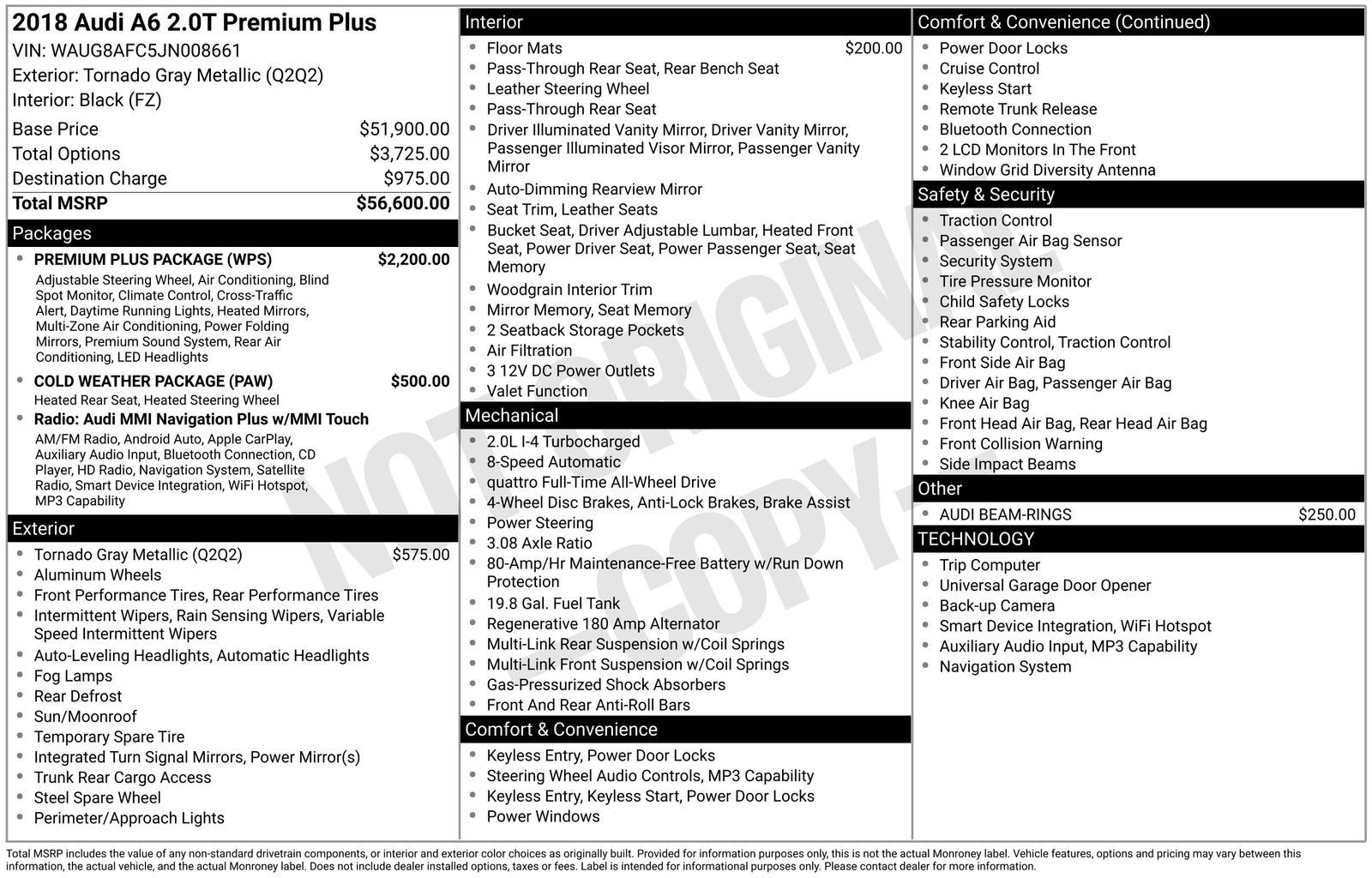 2018 Audi A6 2.0T Premium Plus
VIN: WAUG8AFC5JN008661
Exterior: Tornado Gray Metallic (Q2Q2)
Interior: Black (FZ)

Base Price $51,900.00
Total Options $3,725.00
Destination Charge $975.00
Total MSRP $56,600.00

Packages
• PREMIUM PLUS PACKAGE (WPS) $2,200.00
Adjustable Steering Wheel, Air Conditioning, Blind Spot Monitor, Climate Control, Cross-Traffic Alert, Daytime Running Lights, Heated Mirrors, Multi-Zone Air Conditioning, Power Folding Mirrors, Premium Sound System, Rear Air Conditioning, LED Headlights
• COLD WEATHER PACKAGE (PAW) $500.00
Heated Rear Seat, Heated Steering Wheel
• Radio: Audi MMI Navigation Plus w/MMI Touch
AM/FM Radio, Android Auto, Apple CarPlay, Auxiliary Audio Input, Bluetooth Connection, CD Player, HD Radio, Navigation System, Satellite Radio, Smart Device Integration, WiFi Hotspot, MP3 Capability

Exterior
• Tornado Gray Metallic (Q2Q2) $575.00
• Aluminum Wheels
• Front Performance Tires, Rear Performance Tires
• Intermittent Wipers, Rain Sensing Wipers, Variable Speed Intermittent Wipers
• Auto-Leveling Headlights, Automatic Headlights
• Fog Lamps
• Rear Defrost
• Sun/Moonroof
• Temporary Spare Tire
• Integrated Turn Signal Mirrors, Power Mirror(s)
• Trunk Rear Cargo Access
• Steel Spare Wheel
• Perimeter/Approach Lights

Interior
• Floor Mats $200.00
• Pass-Through Rear Seat, Rear Bench Seat
• Leather Steering Wheel
• Pass-Through Rear Seat
• Driver Illuminated Vanity Mirror, Driver Vanity Mirror, Passenger Illuminated Visor Mirror, Passenger Vanity Mirror
• Auto-Dimming Rearview Mirror
• Seat Trim, Leather Seats
• Bucket Seat, Driver Adjustable Lumbar, Heated Front Seat, Power Driver Seat, Power Passenger Seat, Seat Memory
• Woodgrain Interior Trim
• Mirror Memory, Seat Memory
• 2 Seatback Storage Pockets
• Air Filtration
• 3 12V DC Power Outlets
• Valet Function

Mechanical
• 2.0L I-4 Turbocharged
• 8-Speed Automatic
• quattro Full-Time All-Wheel Drive
• 4-Wheel Disc Brakes, Anti-Lock Brakes, Brake Assist
• Power Steering
• 3.08 Axle Ratio
• 80-Amp/Hr Maintenance-Free Battery w/Run Down Protection
• 19.8 Gal. Fuel Tank
• Regenerative 180 Amp Alternator
• Multi-Link Rear Suspension w/Coil Springs
• Multi-Link Front Suspension w/Coil Springs
• Gas-Pressurized Shock Absorbers
• Front And Rear Anti-Roll Bars

Comfort & Convenience
• Keyless Entry, Power Door Locks
• Steering Wheel Audio Controls, MP3 Capability
• Keyless Entry, Keyless Start, Power Door Locks
• Power Windows

Comfort & Convenience (Continued)
• Power Door Locks
• Cruise Control
• Keyless Start
• Remote Trunk Release
• Bluetooth Connection
• 2 LCD Monitors In The Front
• Window Grid Diversity Antenna

Safety & Security
• Traction Control
• Passenger Air Bag Sensor
• Security System
• Tire Pressure Monitor
• Child Safety Locks
• Rear Parking Aid
• Stability Control, Traction Control
• Front Side Air Bag
• Driver Air Bag, Passenger Air Bag
• Knee Air Bag
• Front Head Air Bag, Rear Head Air Bag
• Front Collision Warning
• Side Impact Beams

Other
• AUDI BEAM-RINGS $250.00

TECHNOLOGY
• Trip Computer
• Universal Garage Door Opener
• Back-up Camera
• Smart Device Integration, WiFi Hotspot
• Auxiliary Audio Input, MP3 Capability
• Navigation System

Total MSRP includes the value of any non-standard drivetrain components, or interior and exterior color choices as originally built. Provided for information purposes only, this is not the actual Monroney label. Vehicle features, options and pricing may vary between this information, the actual vehicle, and the actual Monroney label. Does not include dealer installed options, taxes or fees. Label is intended for informational purposes only. Please contact dealer for more information.

NOT ORIGINAL - COPY -